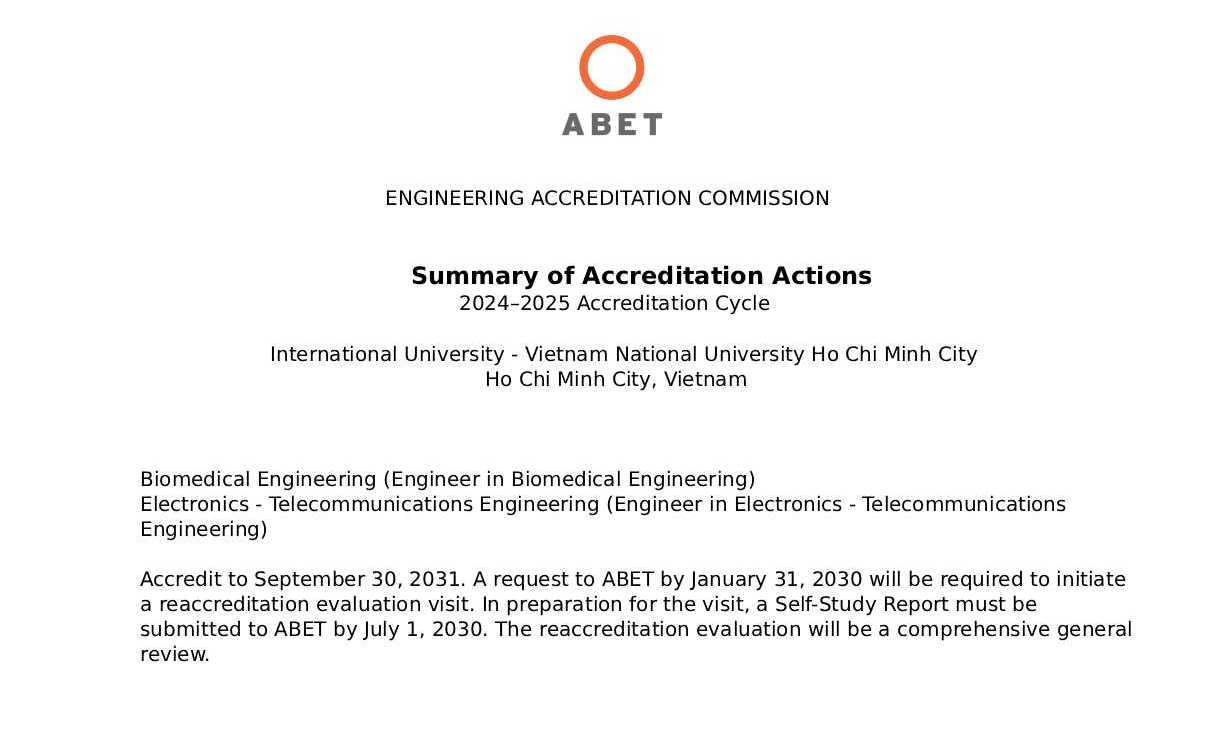 ABET

ENGINEERING ACCREDITATION COMMISSION

Summary of Accreditation Actions
2024–2025 Accreditation Cycle

International University - Vietnam National University Ho Chi Minh City
Ho Chi Minh City, Vietnam

Biomedical Engineering (Engineer in Biomedical Engineering)
Electronics - Telecommunications Engineering (Engineer in Electronics - Telecommunications Engineering)

Accredit to September 30, 2031. A request to ABET by January 31, 2030 will be required to initiate a reaccreditation evaluation visit. In preparation for the visit, a Self-Study Report must be submitted to ABET by July 1, 2030. The reaccreditation evaluation will be a comprehensive general review.